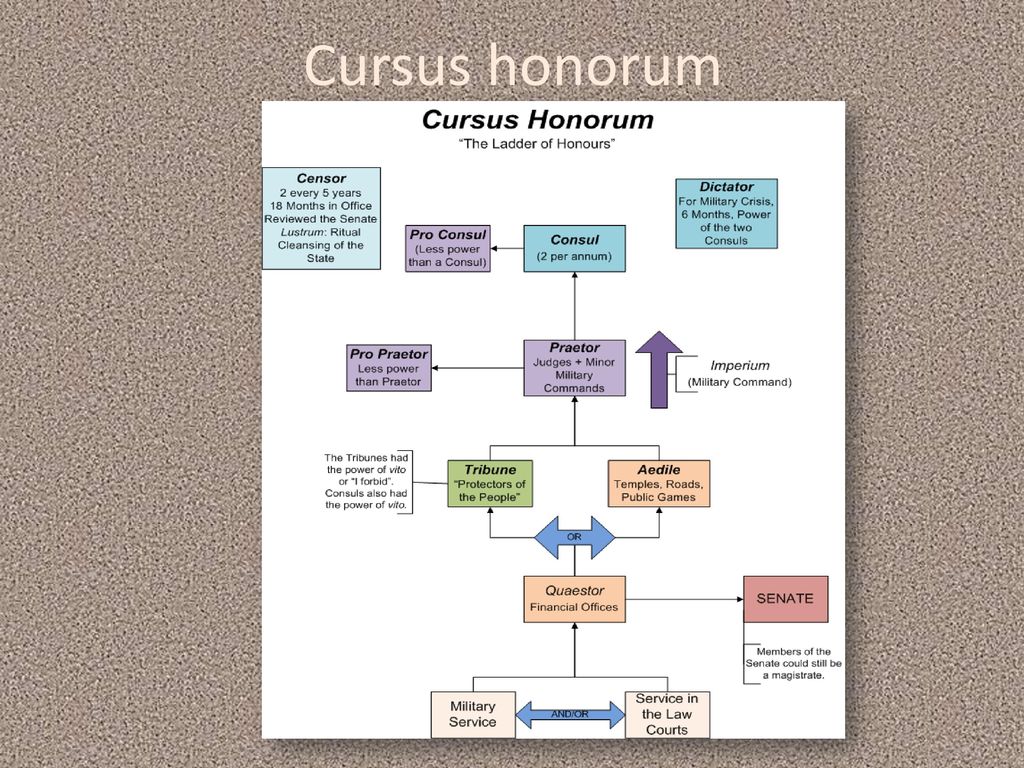 Cursus honorum

Cursus Honorum
"The Ladder of Honours"

Censor
2 every 5 years
18 Months in Office
Reviewed the Senate
Lustrum: Ritual Cleansing of the State

Dictator
For Military Crisis, 6 Months, Power of the two Consuls

Pro Consul
(Less power than a Consul)

Consul
(2 per annum)

Pro Praetor
Less power than Praetor

Praetor
Judges + Minor Military Commands

Imperium
(Military Command)

The Tribunes had the power of vito or "I forbid". Consuls also had the power of vito.

Tribune
"Protectors of the People"

Aedile
Temples, Roads, Public Games

OR

Quaestor
Financial Offices

SENATE

Members of the Senate could still be a magistrate.

Military Service

AND/OR

Service in the Law Courts